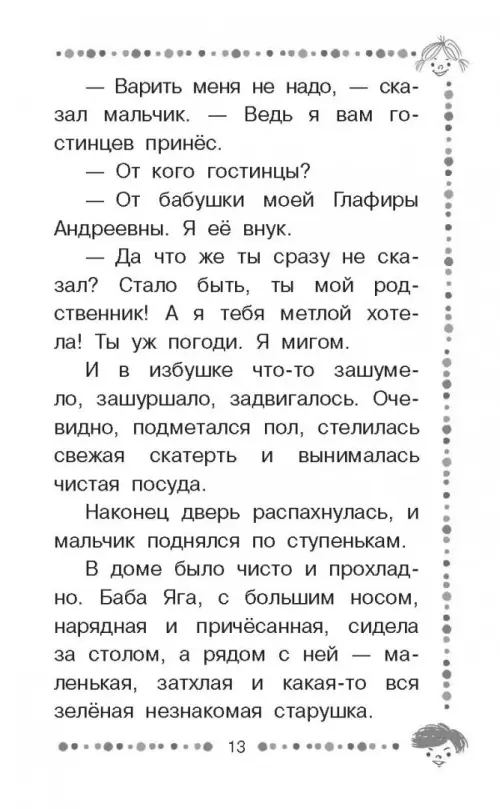 — Варить меня не надо, — сказал мальчик. — Ведь я вам гостинцев принёс.

— От кого гостинцы?

— От бабушки моей Глафиры Андреевны. Я её внук.

— Да что же ты сразу не сказал? Стало быть, ты мой родственник! А я тебя метлой хотела! Ты уж погоди. Я мигом.

И в избушке что-то зашумело, зашуршало, задвигалось. Очевидно, подметался пол, стелилась свежая скатерть и вынималась чистая посуда.

Наконец дверь распахнулась, и мальчик поднялся по ступенькам.

В доме было чисто и прохладно. Баба Яга, с большим носом, нарядная и причёсанная, сидела за столом, а рядом с ней — маленькая, затхлая и какая-то вся зелёная незнакомая старушка.

13